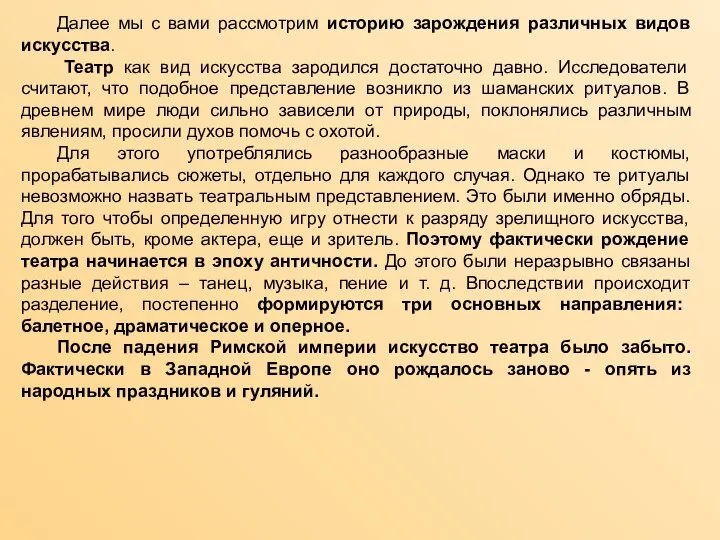 Далее мы с вами рассмотрим историю зарождения различных видов искусства.

Театр как вид искусства зародился достаточно давно. Исследователи считают, что подобное представление возникло из шаманских ритуалов. В древнем мире люди сильно зависели от природы, поклонялись различным явлениям, просили духов помочь с охотой.

Для этого употреблялись разнообразные маски и костюмы, прорабатывались сюжеты, отдельно для каждого случая. Однако те ритуалы невозможно назвать театральным представлением. Это были именно обряды. Для того чтобы определенную игру отнести к разряду зрелищного искусства, должен быть, кроме актера, еще и зритель. Поэтому фактически рождение театра начинается в эпоху античности. До этого были неразрывно связаны разные действия – танец, музыка, пение и т. д. Впоследствии происходит разделение, постепенно формируются три основных направления: балетное, драматическое и оперное.

После падения Римской империи искусство театра было забыто. Фактически в Западной Европе оно рождалось заново - опять из народных праздников и гуляний.